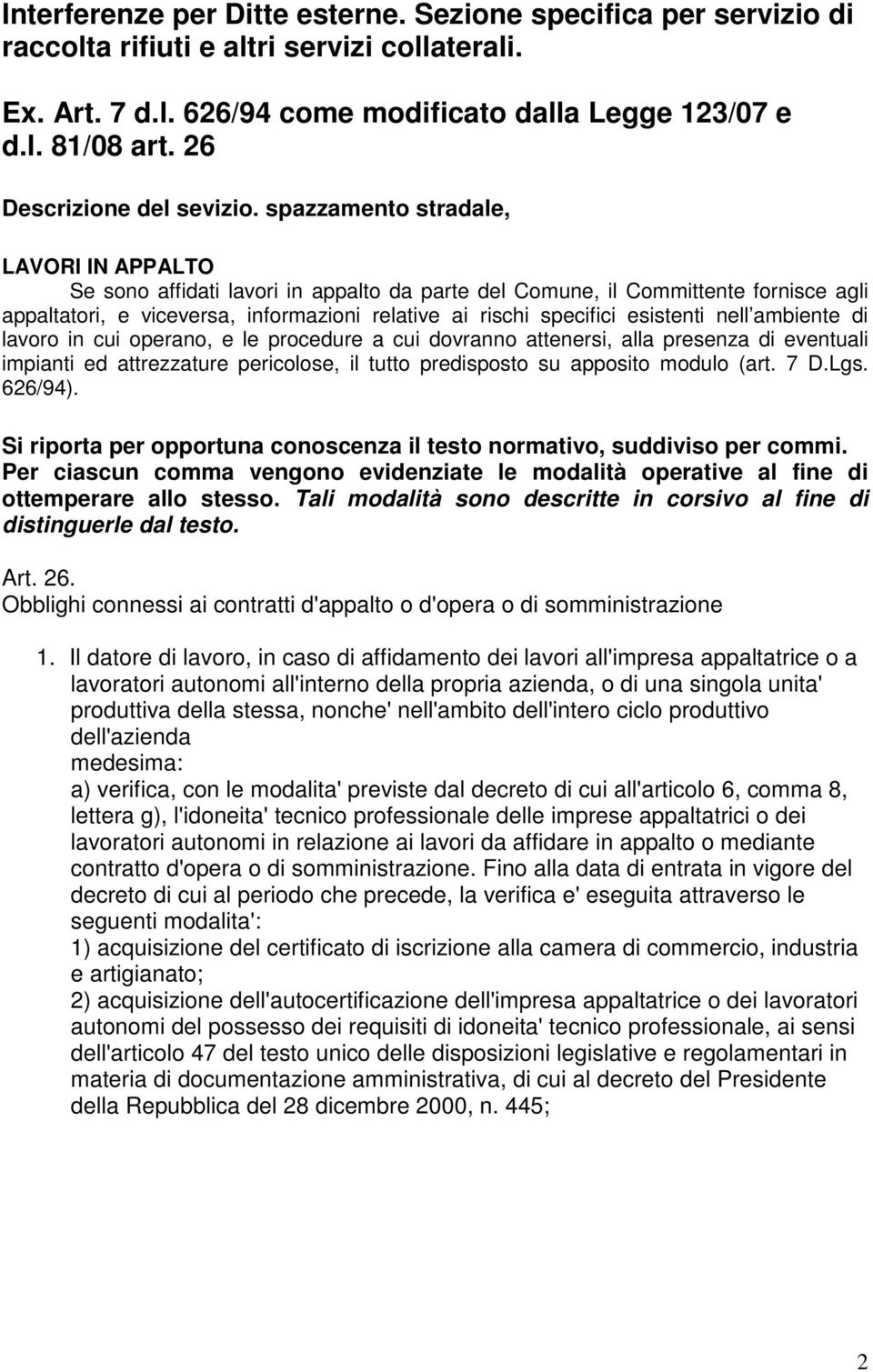 Interferenze per Ditte esterne. Sezione specifica per servizio di raccolta rifiuti e altri servizi collaterali.

Ex. Art. 7 d.l. 626/94 come modificato dalla Legge 123/07 e d.l. 81/08 art. 26

Descrizione del sevizio. spazzamento stradale,

LAVORI IN APPALTO

Se sono affidati lavori in appalto da parte del Comune, il Committente fornisce agli appaltatori, e viceversa, informazioni relative ai rischi specifici esistenti nell ambiente di lavoro in cui operano, e le procedure a cui dovranno attenersi, alla presenza di eventuali impianti ed attrezzature pericolose, il tutto predisposto su apposito modulo (art. 7 D.Lgs. 626/94).

Si riporta per opportuna conoscenza il testo normativo, suddiviso per commi. Per ciascun comma vengono evidenziate le modalità operative al fine di ottemperare allo stesso. Tali modalità sono descritte in corsivo al fine di distinguerle dal testo.

Art. 26.
Obblighi connessi ai contratti d'appalto o d'opera o di somministrazione

1. Il datore di lavoro, in caso di affidamento dei lavori all'impresa appaltatrice o a lavoratori autonomi all'interno della propria azienda, o di una singola unita' produttiva della stessa, nonche' nell'ambito dell'intero ciclo produttivo dell'azienda
medesima:
a) verifica, con le modalita' previste dal decreto di cui all'articolo 6, comma 8, lettera g), l'idoneita' tecnico professionale delle imprese appaltatrici o dei lavoratori autonomi in relazione ai lavori da affidare in appalto o mediante contratto d'opera o di somministrazione. Fino alla data di entrata in vigore del decreto di cui al periodo che precede, la verifica e' eseguita attraverso le seguenti modalita':
1) acquisizione del certificato di iscrizione alla camera di commercio, industria e artigianato;
2) acquisizione dell'autocertificazione dell'impresa appaltatrice o dei lavoratori autonomi del possesso dei requisiti di idoneita' tecnico professionale, ai sensi dell'articolo 47 del testo unico delle disposizioni legislative e regolamentari in materia di documentazione amministrativa, di cui al decreto del Presidente della Repubblica del 28 dicembre 2000, n. 445;

2